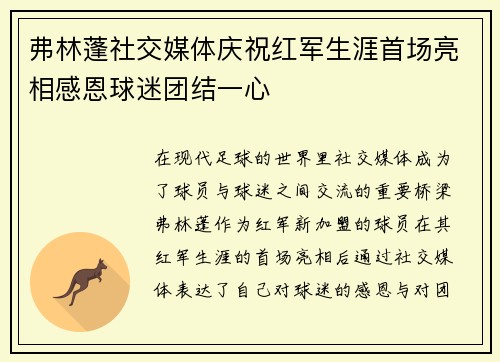 弗林蓬社交媒体庆祝红军生涯首场亮相感恩球迷团结一心

在现代足球的世界里社交媒体成为了球员与球迷之间交流的重要桥梁弗林蓬作为红军新加盟的球员在其红军生涯的首场亮相后通过社交媒体表达了自己对球迷的感恩与对团